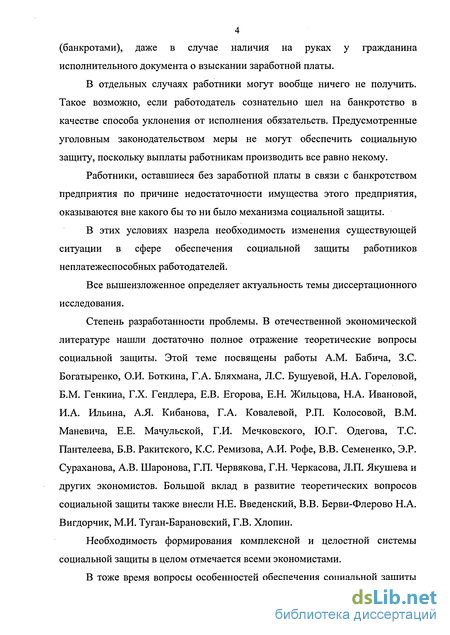 4

(банкротами), даже в случае наличия на руках у гражданина исполнительного документа о взыскании заработной платы.

В отдельных случаях работники могут вообще ничего не получить. Такое возможно, если работодатель сознательно шел на банкротство в качестве способа уклонения от исполнения обязательств. Предусмотренные уголовным законодательством меры не могут обеспечить социальную защиту, поскольку выплаты работникам производить все равно некому.

Работники, оставшиеся без заработной платы в связи с банкротством предприятия по причине недостаточности имущества этого предприятия, оказываются вне какого бы то ни было механизма социальной защиты.

В этих условиях назрела необходимость изменения существующей ситуации в сфере обеспечения социальной защиты работников неплатежеспособных работодателей.

Все вышеизложенное определяет актуальность темы диссертационного исследования.

Степень разработанности проблемы. В отечественной экономической литературе нашли достаточно полное отражение теоретические вопросы социальной защиты. Этой теме посвящены работы А.М. Бабича, З.С. Богатыренко, О.И. Боткина, Г.А. Бляхмана, Л.С. Бушуевой, Н.А. Гореловой, Б.М. Генкина, Г.Х. Гендлера, Е.В. Егорова, Е.Н. Жильцова, Н.А. Ивановой, И.А. Ильина, А.Я. Кибанова, Г.А. Ковалевой, Р.П. Колосовой, В.М. Маневича, Е.Е. Мачульской, Г.И. Мечковского, Ю.Г. Одегова, Т.С. Пантелеева, Б.В. Ракитского, К.С. Ремизова, А.И. Рофе, В.В. Семененко, Э.Р. Сураханова, А.В. Шаронова, Г.П. Червякова, Г.Н. Черкасова, Л.П. Якушева и других экономистов. Большой вклад в развитие теоретических вопросов социальной защиты также внесли Н.Е. Введенский, В.В. Берви-Флерово Н.А. Вигдорчик, М.И. Туган-Барановский, Г.В. Хлопин.

Необходимость формирования комплексной и целостной системы социальной защиты в целом отмечается всеми экономистами.

В тоже время вопросы особенностей обеспечения социальной защиты

dsLib.net
библиотека диссертаций